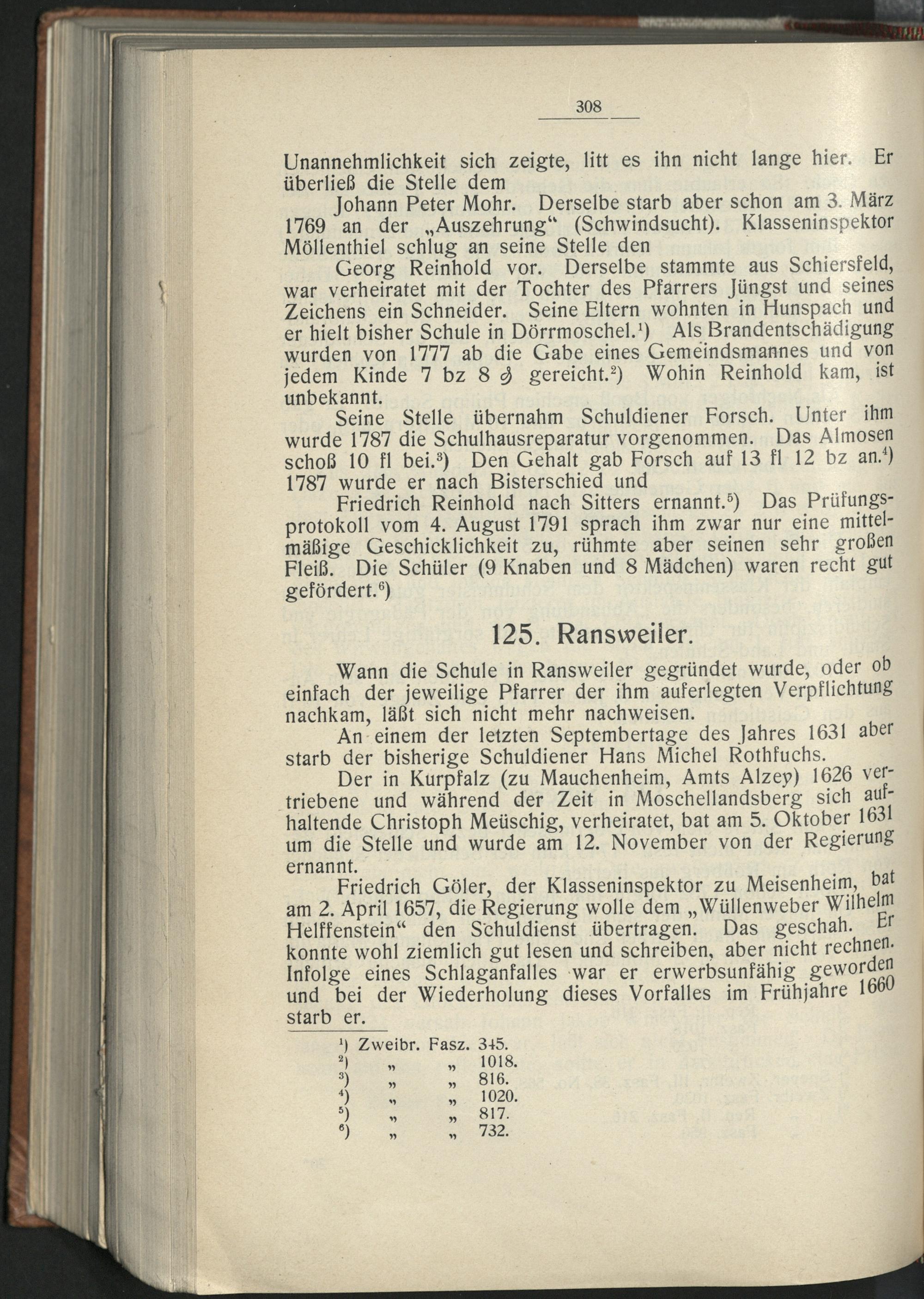 308

Unannehmlichkeit sich zeigte, litt es ihn nicht lange hier. Er überließ die Stelle dem

Johann Peter Mohr. Derselbe starb aber schon am 3. März 1769 an der „Auszehrung“ (Schwindsucht). Klasseninspektor Möllenthiel schlug an seine Stelle den

Georg Reinhold vor. Derselbe stammte aus Schiersfeld, war verheiratet mit der Tochter des Pfarrers Jüngst und seines Zeichens ein Schneider. Seine Eltern wohnten in Hunspach und er hielt bisher Schule in Dörrmoschel.¹) Als Brandentschädigung wurden von 1777 ab die Gabe eines Gemeindsmannes und von jedem Kinde 7 bz 8 ₰ gereicht.²) Wohin Reinhold kam, ist unbekannt.

Seine Stelle übernahm Schuldiener Forsch. Unter ihm wurde 1787 die Schulhausreparatur vorgenommen. Das Almosen schoß 10 fl bei.³) Den Gehalt gab Forsch auf 13 fl 12 bz an.⁴) 1787 wurde er nach Bisterschied und

Friedrich Reinhold nach Sitters ernannt.⁵) Das Prüfungsprotokoll vom 4. August 1791 sprach ihm zwar nur eine mittelmäßige Geschicklichkeit zu, rühmte aber seinen sehr großen Fleiß. Die Schüler (9 Knaben und 8 Mädchen) waren recht gut gefördert.⁶)

125. Ransweiler.

Wann die Schule in Ransweiler gegründet wurde, oder ob einfach der jeweilige Pfarrer der ihm auferlegten Verpflichtung nachkam, läßt sich nicht mehr nachweisen.

An einem der letzten Septembertage des Jahres 1631 aber starb der bisherige Schuldiener Hans Michel Rothfuchs.

Der in Kurpfalz (zu Mauchenheim, Amts Alzey) 1626 vertriebene und während der Zeit in Moschellandsberg sich aufhaltende Christoph Meüschig, verheiratet, bat am 5. Oktober 1631 um die Stelle und wurde am 12. November von der Regierung ernannt.

Friedrich Göler, der Klasseninspektor zu Meisenheim, bat am 2. April 1657, die Regierung wolle dem „Wüllenweber Wilhelm Helffenstein“ den Schuldienst übertragen. Das geschah. Er konnte wohl ziemlich gut lesen und schreiben, aber nicht rechnen. Infolge eines Schlaganfalles war er erwerbsunfähig geworden und bei der Wiederholung dieses Vorfalles im Frühjahre 1660 starb er.

¹) Zweibr. Fasz. 345.
²) „ „ 1018.
³) „ „ 816.
⁴) „ „ 1020.
⁵) „ „ 817.
⁶) „ „ 732.